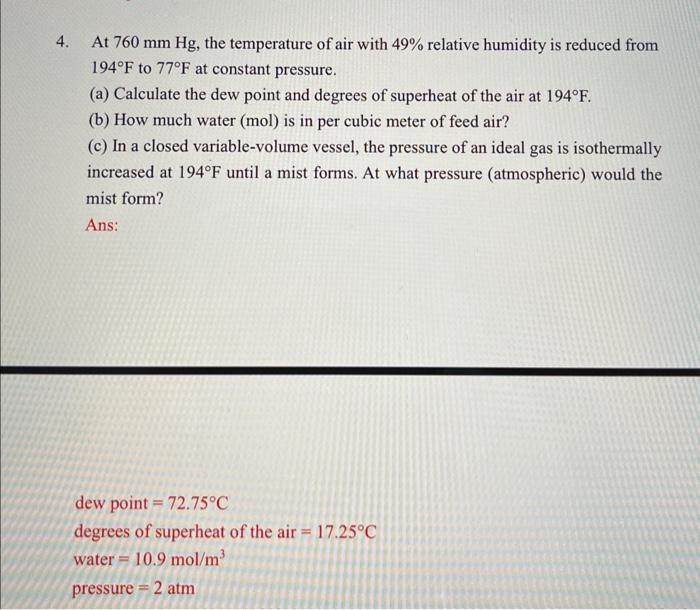 4. At 760 mm Hg, the temperature of air with 49% relative humidity is reduced from 194°F to 77°F at constant pressure.

(a) Calculate the dew point and degrees of superheat of the air at 194°F.

(b) How much water (mol) is in per cubic meter of feed air?

(c) In a closed variable-volume vessel, the pressure of an ideal gas is isothermally increased at 194°F until a mist forms. At what pressure (atmospheric) would the mist form?

Ans:

dew point = 72.75°C

degrees of superheat of the air = 17.25°C

water = 10.9 mol/m$^3$

pressure = 2 atm